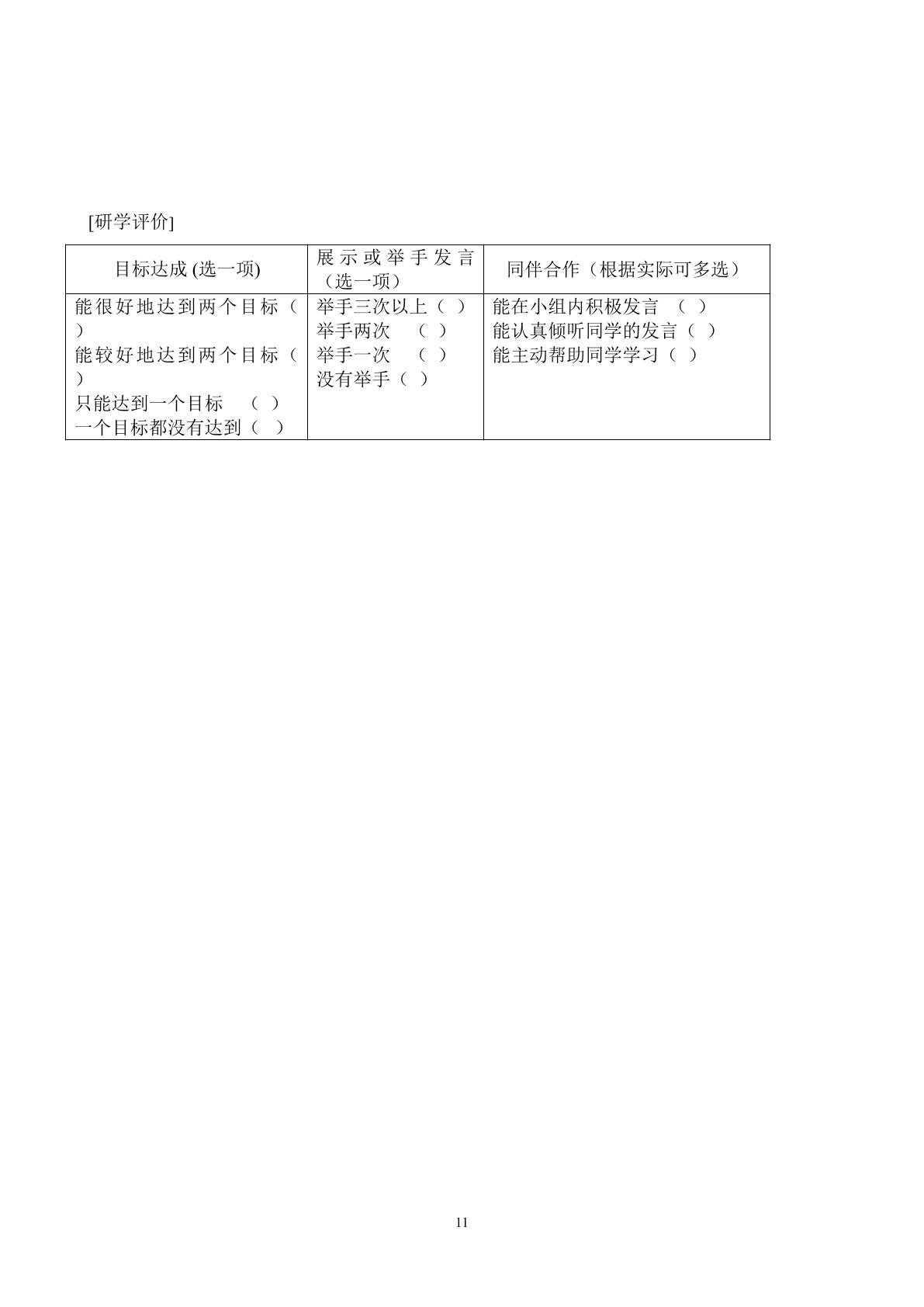 [研学评价]

| 目标达成(选一项) | 展示或举手发言（选一项） | 同伴合作（根据实际可多选） |
|---|---|---|
| 能很好地达到两个目标（ ） 能较好地达到两个目标（ ） 只能达到一个目标 （ ） 一个目标都没有达到（ ） | 举手三次以上（ ） 举手两次 （ ） 举手一次 （ ） 没有举手（ ） | 能在小组内积极发言 （ ） 能认真倾听同学的发言（ ） 能主动帮助同学学习（ ） |

11